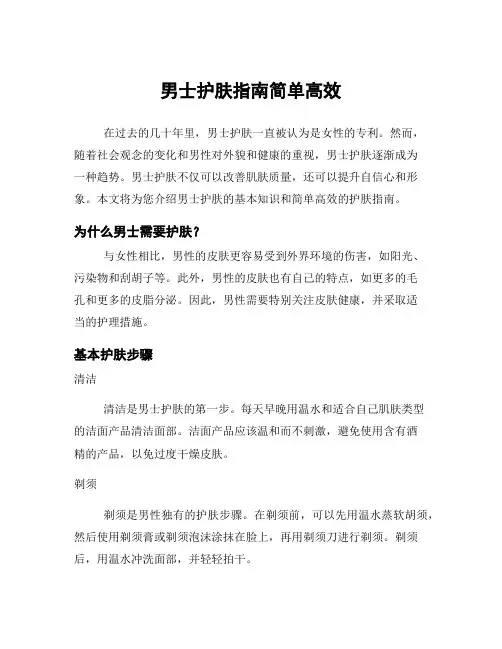 男士护肤指南简单高效

在过去的几十年里，男士护肤一直被认为是女性的专利。然而，随着社会观念的变化和男性对外貌和健康的重视，男士护肤逐渐成为一种趋势。男士护肤不仅可以改善肌肤质量，还可以提升自信心和形象。本文将为您介绍男士护肤的基本知识和简单高效的护肤指南。

为什么男士需要护肤？

与女性相比，男性的皮肤更容易受到外界环境的伤害，如阳光、污染物和刮胡子等。此外，男性的皮肤也有自己的特点，如更多的毛孔和更多的皮脂分泌。因此，男性需要特别关注皮肤健康，并采取适当的护理措施。

基本护肤步骤

清洁

清洁是男士护肤的第一步。每天早晚用温水和适合自己肌肤类型的洁面产品清洁面部。洁面产品应该温和而不刺激，避免使用含有酒精的产品，以免过度干燥皮肤。

剃须

剃须是男性独有的护肤步骤。在剃须前，可以先用温水蒸软胡须，然后使用剃须膏或剃须泡沫涂抹在脸上，再用剃须刀进行剃须。剃须后，用温水冲洗面部，并轻轻拍干。